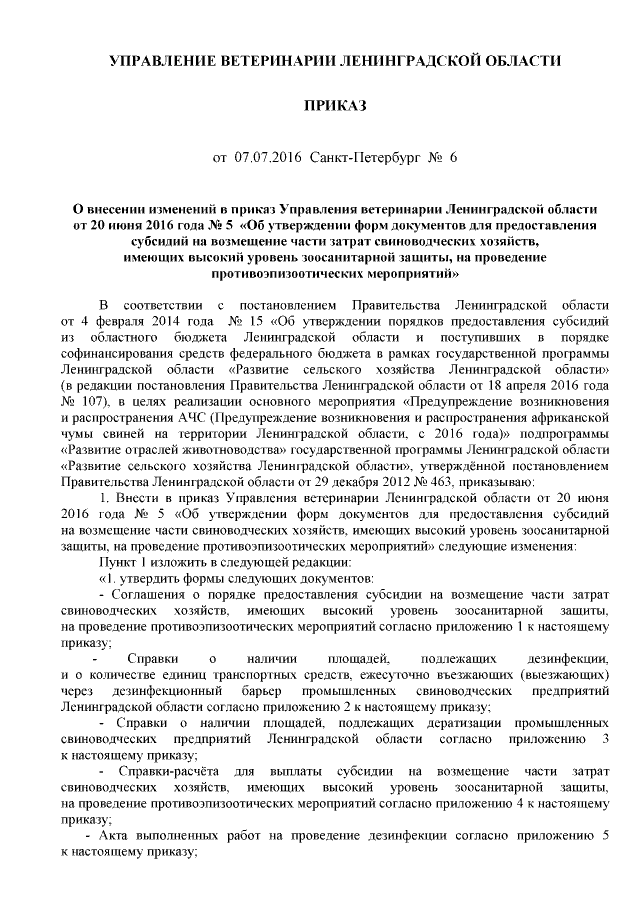 УПРАВЛЕНИЕ ВЕТЕРИНАРИИ ЛЕНИНГРАДСКОЙ ОБЛАСТИ

ПРИКАЗ

от 07.07.2016 Санкт-Петербург № 6

О внесении изменений в приказ Управления ветеринарии Ленинградской области от 20 июня 2016 года № 5 «Об утверждении форм документов для предоставления субсидий на возмещение части затрат свиноводческих хозяйств, имеющих высокий уровень зоосанитарной защиты, на проведение противоэпизоотических мероприятий»

В соответствии с постановлением Правительства Ленинградской области от 4 февраля 2014 года № 15 «Об утверждении порядков предоставления субсидий из областного бюджета Ленинградской области и поступивших в порядке софинансирования средств федерального бюджета в рамках государственной программы Ленинградской области «Развитие сельского хозяйства Ленинградской области» (в редакции постановления Правительства Ленинградской области от 18 апреля 2016 года № 107), в целях реализации основного мероприятия «Предупреждение возникновения и распространения АЧС (Предупреждение возникновения и распространения африканской чумы свиней на территории Ленинградской области, с 2016 года)» подпрограммы «Развитие отраслей животноводства» государственной программы Ленинградской области «Развитие сельского хозяйства Ленинградской области», утверждённой постановлением Правительства Ленинградской области от 29 декабря 2012 № 463, приказываю:

1. Внести в приказ Управления ветеринарии Ленинградской области от 20 июня 2016 года № 5 «Об утверждении форм документов для предоставления субсидий на возмещение части свиноводческих хозяйств, имеющих высокий уровень зоосанитарной защиты, на проведение противоэпизоотических мероприятий» следующие изменения:

Пункт 1 изложить в следующей редакции:

«1. утвердить формы следующих документов:

- Соглашения о порядке предоставления субсидии на возмещение части затрат свиноводческих хозяйств, имеющих высокий уровень зоосанитарной защиты, на проведение противоэпизоотических мероприятий согласно приложению 1 к настоящему приказу;

- Справки о наличии площадей, подлежащих дезинфекции, и о количестве единиц транспортных средств, ежесуточно въезжающих (выезжающих) через дезинфекционный барьер промышленных свиноводческих предприятий Ленинградской области согласно приложению 2 к настоящему приказу;

- Справки о наличии площадей, подлежащих дератизации промышленных свиноводческих предприятий Ленинградской области согласно приложению 3 к настоящему приказу;

- Справки-расчёта для выплаты субсидии на возмещение части затрат свиноводческих хозяйств, имеющих высокий уровень зоосанитарной защиты, на проведение противоэпизоотических мероприятий согласно приложению 4 к настоящему приказу;

- Акта выполненных работ на проведение дезинфекции согласно приложению 5 к настоящему приказу;